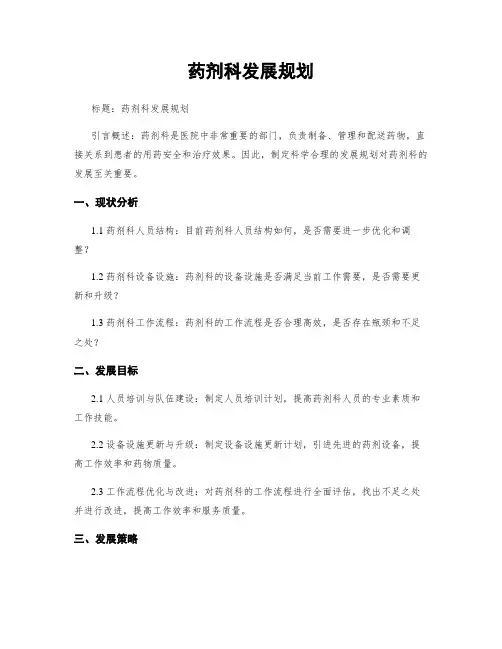 药剂科发展规划

标题：药剂科发展规划

引言概述：药剂科是医院中非常重要的部门，负责制备、管理和配送药物，直接关系到患者的用药安全和治疗效果。因此，制定科学合理的发展规划对药剂科的发展至关重要。

一、现状分析

1.1 药剂科人员结构：目前药剂科人员结构如何，是否需要进一步优化和调整？

1.2 药剂科设备设施：药剂科的设备设施是否满足当前工作需要，是否需要更新和升级？

1.3 药剂科工作流程：药剂科的工作流程是否合理高效，是否存在瓶颈和不足之处？

二、发展目标

2.1 人员培训与队伍建设：制定人员培训计划，提高药剂科人员的专业素质和工作技能。

2.2 设备设施更新与升级：制定设备设施更新计划，引进先进的药剂设备，提高工作效率和药物质量。

2.3 工作流程优化与改进：对药剂科的工作流程进行全面评估，找出不足之处并进行改进，提高工作效率和服务质量。

三、发展策略